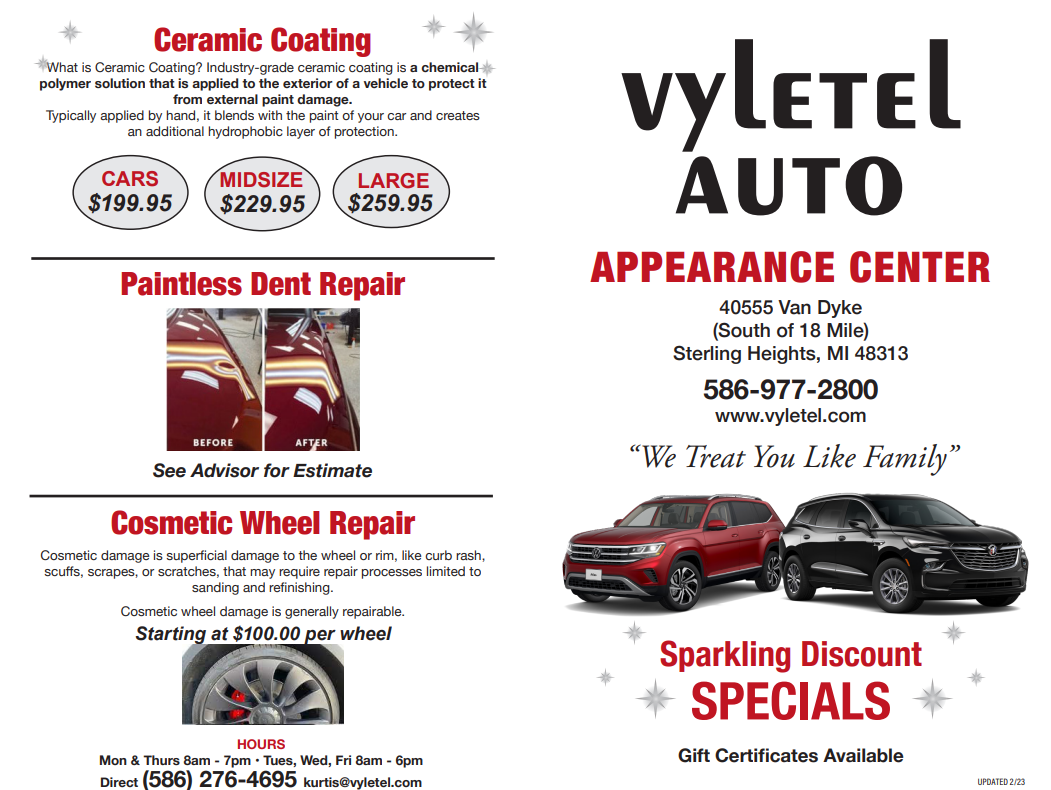 Ceramic Coating

What is Ceramic Coating? Industry-grade ceramic coating is a chemical polymer solution that is applied to the exterior of a vehicle to protect it from external paint damage.

Typically applied by hand, it blends with the paint of your car and creates an additional hydrophobic layer of protection.

CARS
$199.95

MIDSIZE
$229.95

LARGE
$259.95

Paintless Dent Repair

BEFORE

AFTER

See Advisor for Estimate

Cosmetic Wheel Repair

Cosmetic damage is superficial damage to the wheel or rim, like curb rash, scuffs, scrapes, or scratches, that may require repair processes limited to sanding and refinishing.

Cosmetic wheel damage is generally repairable.

Starting at $100.00 per wheel

HOURS
Mon & Thurs 8am - 7pm • Tues, Wed, Fri 8am - 6pm
Direct (586) 276-4695 kurtis@vyletel.com

vyletel
AUTO

APPEARANCE CENTER

40555 Van Dyke
(South of 18 Mile)
Sterling Heights, MI 48313

586-977-2800
www.vyletel.com

"We Treat You Like Family"

Sparkling Discount
SPECIALS

Gift Certificates Available

UPDATED 2/23